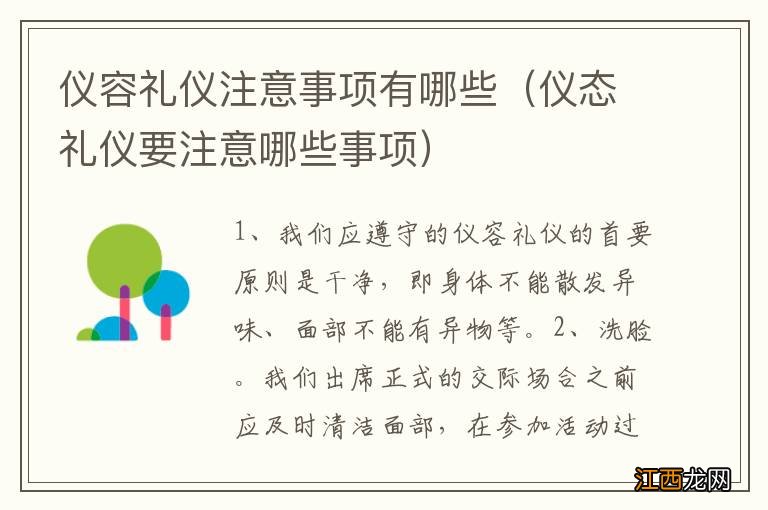 仪容礼仪注意事项有哪些（仪态礼仪要注意哪些事项）

1、我们应遵守的仪容礼仪的首要原则是干净，即身体不能散发异味、面部不能有异物等。2、洗脸。我们出席正式的交际场合之前应及时清洁面部，在参加活动过

江西龙网